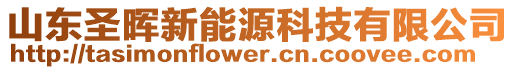 山东圣晖新能源科技有限公司
http://tasimonflower.cn.coovee.com